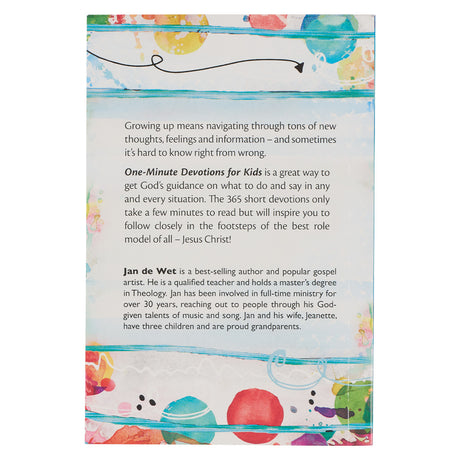 Growing up means navigating through tons of new thoughts, feelings and information – and sometimes it's hard to know right from wrong.

One-Minute Devotions for Kids is a great way to get God's guidance on what to do and say in any and every situation. The 365 short devotions only take a few minutes to read but will inspire you to follow closely in the footsteps of the best role model of all – Jesus Christ!

Jan de Wet is a best-selling author and popular gospel artist. He is a qualified teacher and holds a master's degree in Theology. Jan has been involved in full-time ministry for over 30 years, reaching out to people through his God-given talents of music and song. Jan and his wife, Jeanette, have three children and are proud grandparents.